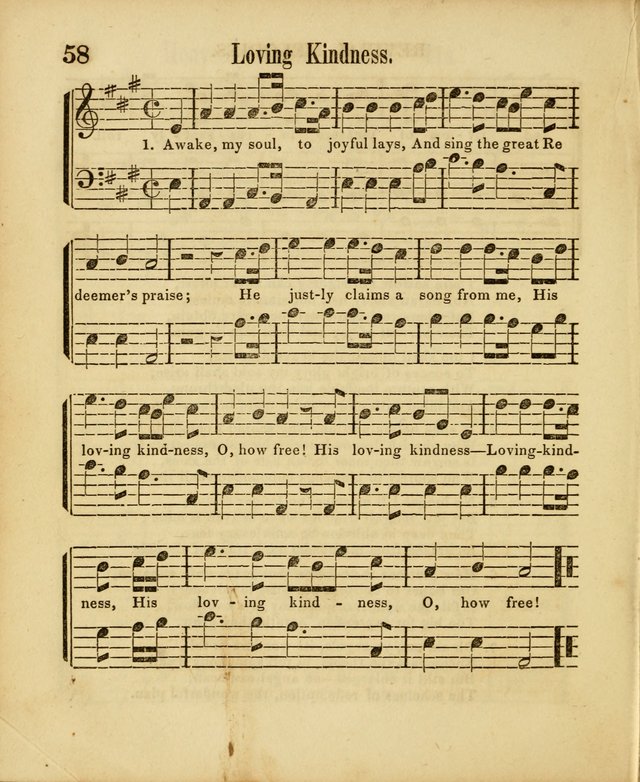 58 Loving Kindness.

1. Awake, my soul, to joyful lays, And sing the great Re

deemer's praise; He just-ly claims a song from me, His

lov-ing kind-ness, O, how free! His lov-ing kindness—Loving-kind-

ness, His lov - ing kind - ness, O, how free!